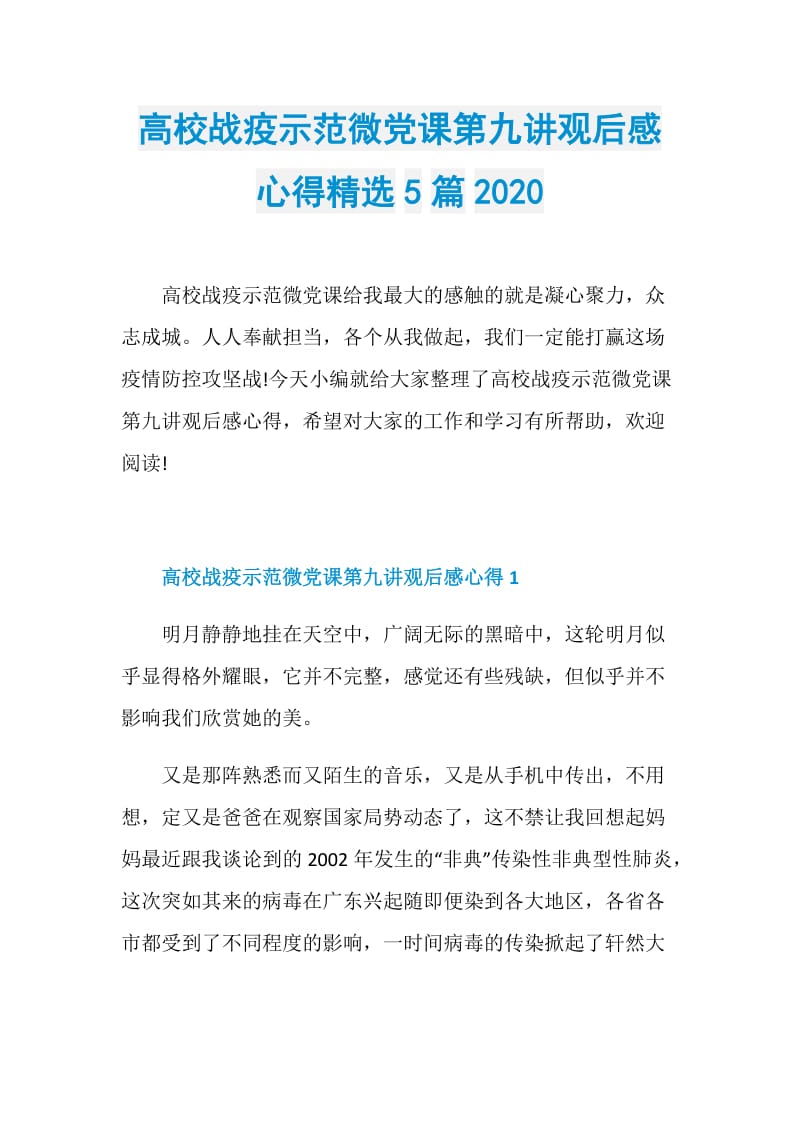 高校战疫示范微党课第九讲观后感心得精选 5 篇 2020

高校战疫示范微党课给我最大的感触的就是凝心聚力，众志成城。人人奉献担当，各个从我做起，我们一定能打赢这场疫情防控攻坚战!今天小编就给大家整理了高校战疫示范微党课第九讲观后感心得，希望对大家的工作和学习有所帮助，欢迎阅读!

高校战疫示范微党课第九讲观后感心得 1

明月静静地挂在天空中，广阔无际的黑暗中，这轮明月似乎显得格外耀眼，它并不完整，感觉还有些残缺，但似乎并不影响我们欣赏她的美。

又是那阵熟悉而又陌生的音乐，又是从手机中传出，不用想，定又是爸爸在观察国家局势动态了，这不禁让我回想起妈妈最近跟我谈论到的 2002 年发生的“非典”传染性非典型性肺炎，这次突如其来的病毒在广东兴起随即便染到各大地区，各省各市都受到了不同程度的影响，一时间病毒的传染掀起了轩然大